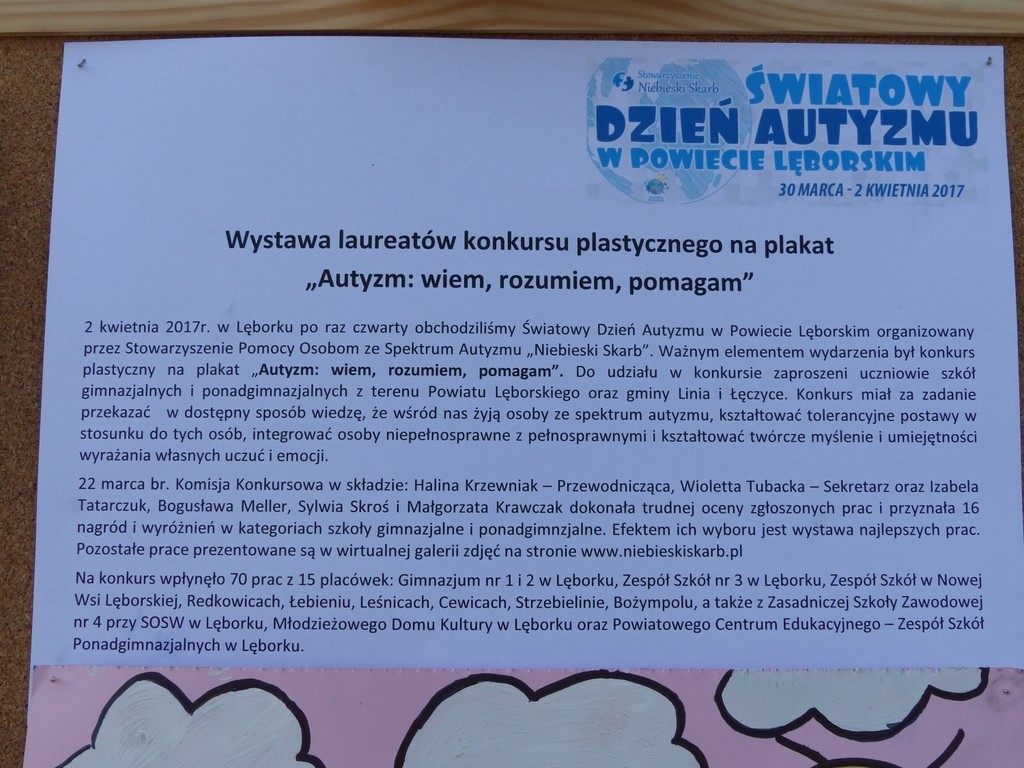 Stowarzyszenie Niebieski Skarb

ŚWIATOWY DZIEŃ AUTYZMU W POWIECIE LĘBORSKIM

30 MARCA - 2 KWIETNIA 2017

Wystawa laureatów konkursu plastycznego na plakat „Autyzm: wiem, rozumiem, pomagam”

2 kwietnia 2017r. w Lęborku po raz czwarty obchodziliśmy Światowy Dzień Autyzmu w Powiecie Lęborskim organizowany przez Stowarzyszenie Pomocy Osobom ze Spektrum Autyzmu „Niebieski Skarb”. Ważnym elementem wydarzenia był konkurs plastyczny na plakat „Autyzm: wiem, rozumiem, pomagam”. Do udziału w konkursie zaproszeni uczniowie szkół gimnazjalnych i ponadgimnazjalnych z terenu Powiatu Lęborskiego oraz gminy Linia i Łęczyce. Konkurs miał za zadanie przekazać w dostępny sposób wiedzę, że wśród nas żyją osoby ze spektrum autyzmu, kształtować tolerancyjne postawy w stosunku do tych osób, integrować osoby niepełnosprawne z pełnosprawnymi i kształtować twórcze myślenie i umiejętności wyrażania własnych uczuć i emocji.

22 marca br. Komisja Konkursowa w składzie: Halina Krzewniak – Przewodnicząca, Wioletta Tubacka – Sekretarz oraz Izabela Tatarczuk, Bogusława Meller, Sylwia Skroś i Małgorzata Krawczak dokonała trudnej oceny zgłoszonych prac i przyznała 16 nagród i wyróżnień w kategoriach szkoły gimnazjalne i ponadgimnzjalne. Efektem ich wyboru jest wystawa najlepszych prac. Pozostałe prace prezentowane są w wirtualnej galerii zdjęć na stronie www.niebieskiskarb.pl

Na konkurs wpłynęło 70 prac z 15 placówek: Gimnazjum nr 1 i 2 w Lęborku, Zespół Szkół nr 3 w Lęborku, Zespół Szkół w Nowej Wsi Lęborskiej, Redkowicach, Łebieniu, Leśnicach, Cewicach, Strzebielinie, Bożympolu, a także z Zasadniczej Szkoły Zawodowej nr 4 przy SOSW w Lęborku, Młodzieżowego Domu Kultury w Lęborku oraz Powiatowego Centrum Edukacyjnego – Zespół Szkół Ponadgimnazjalnych w Lęborku.